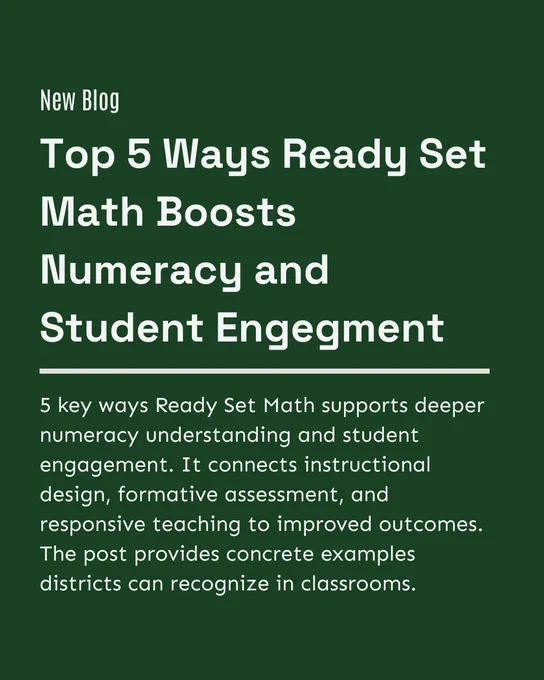 New Blog

Top 5 Ways Ready Set Math Boosts Numeracy and Student Engegment

5 key ways Ready Set Math supports deeper numeracy understanding and student engagement. It connects instructional design, formative assessment, and responsive teaching to improved outcomes. The post provides concrete examples districts can recognize in classrooms.